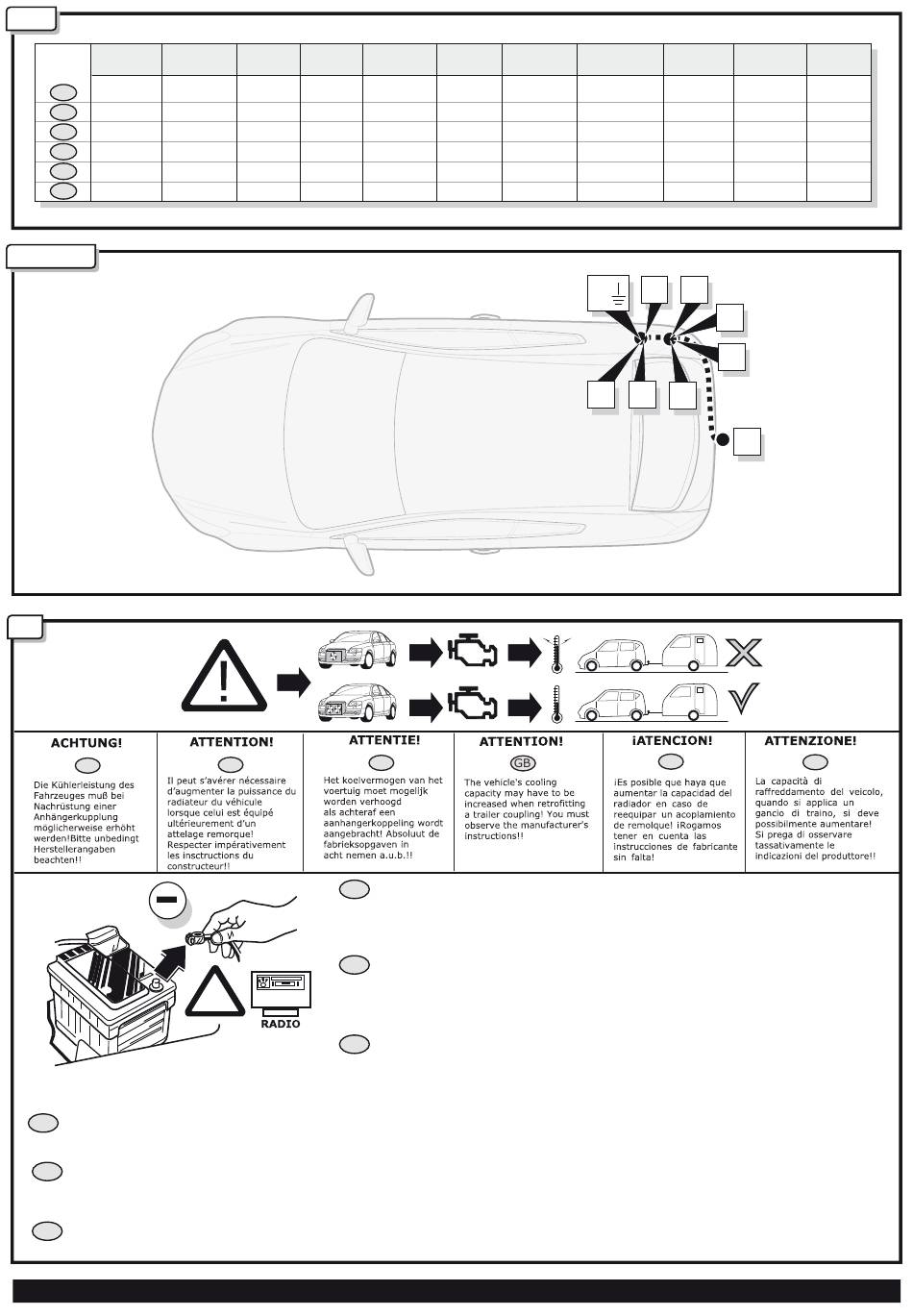 ACHTUNG!

Die Kühlerleistung des Fahrzeuges muß bei Nachrüstung einer Anhängerkupplung möglicherweise erhöht werden!Bitte unbedingt Herstellerangaben beachten!!

ATTENTION!

Il peut s'avérer nécessaire d'augmenter la puissance du radiateur du véhicule lorsque celui est équipé ultérieurement d'un attelage remorque! Respecter impérativement les insctructions du constructeur!!

ATTENTIE!

Het koelvermogen van het voertuig moet mogelijk worden verhoogd als achteraf een aanhangerkoppeling wordt aangebracht! Absoluut de fabrieksopgaven in acht nemen a.u.b.!!

ATTENTION!

GB

The vehicle's cooling capacity may have to be increased when retrofitting a trailer coupling! You must observe the manufacturer's instructions!!

¡ATENCION!

¡Es posible que haya que aumentar la capacidad del radiador en caso de reequipar un acoplamiento de remolque! ¡Rogamos tener en cuenta las instrucciones de fabricante sin falta!

ATTENZIONE!

La capacità di raffreddamento del veicolo, quando si applica un gancio di traino, si deve possibilmente aumentare! Si prega di osservare tassativamente le indicazioni del produttore!!

RADIO